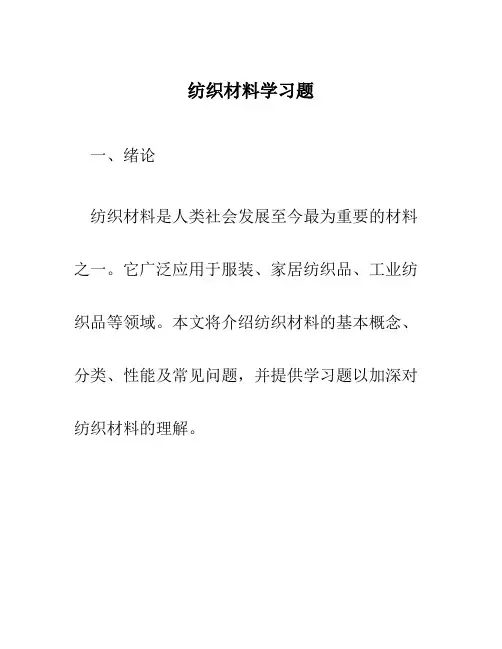 纺织材料学习题

一、绪论

纺织材料是人类社会发展至今最为重要的材料之一。它广泛应用于服装、家居纺织品、工业纺织品等领域。本文将介绍纺织材料的基本概念、分类、性能及常见问题，并提供学习题以加深对纺织材料的理解。